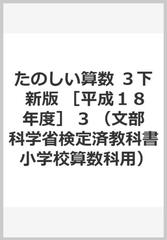 たのしい算数 ３下 新版 ［平成１８年度］ ３ （文部科学省検定済教科書 小学校算数科用）